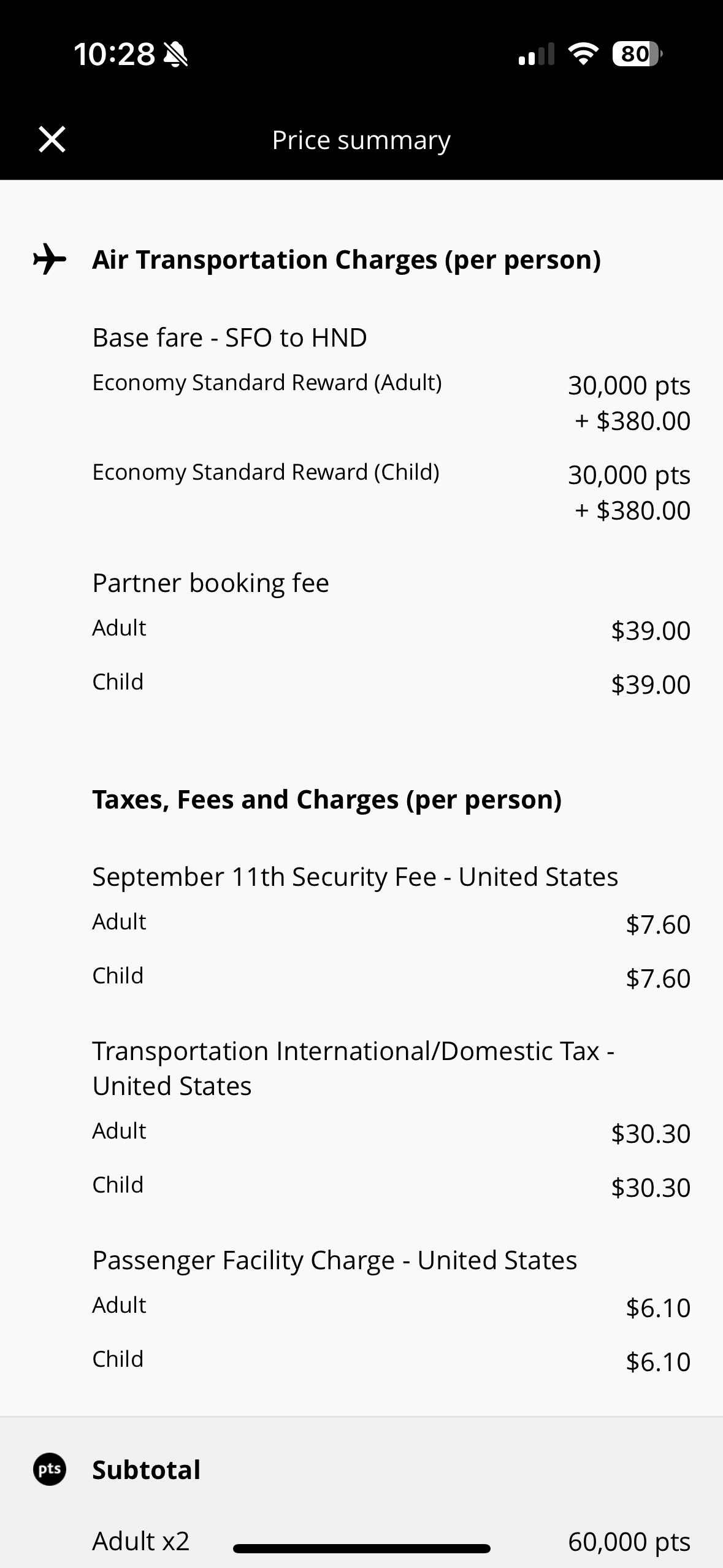 10:28

80

Price summary

Air Transportation Charges (per person)

Base fare - SFO to HND

Economy Standard Reward (Adult) 30,000 pts + $380.00

Economy Standard Reward (Child) 30,000 pts + $380.00

Partner booking fee

Adult $39.00

Child $39.00

Taxes, Fees and Charges (per person)

September 11th Security Fee - United States

Adult $7.60

Child $7.60

Transportation International/Domestic Tax - United States

Adult $30.30

Child $30.30

Passenger Facility Charge - United States

Adult $6.10

Child $6.10

pts

Subtotal

Adult x2 60,000 pts